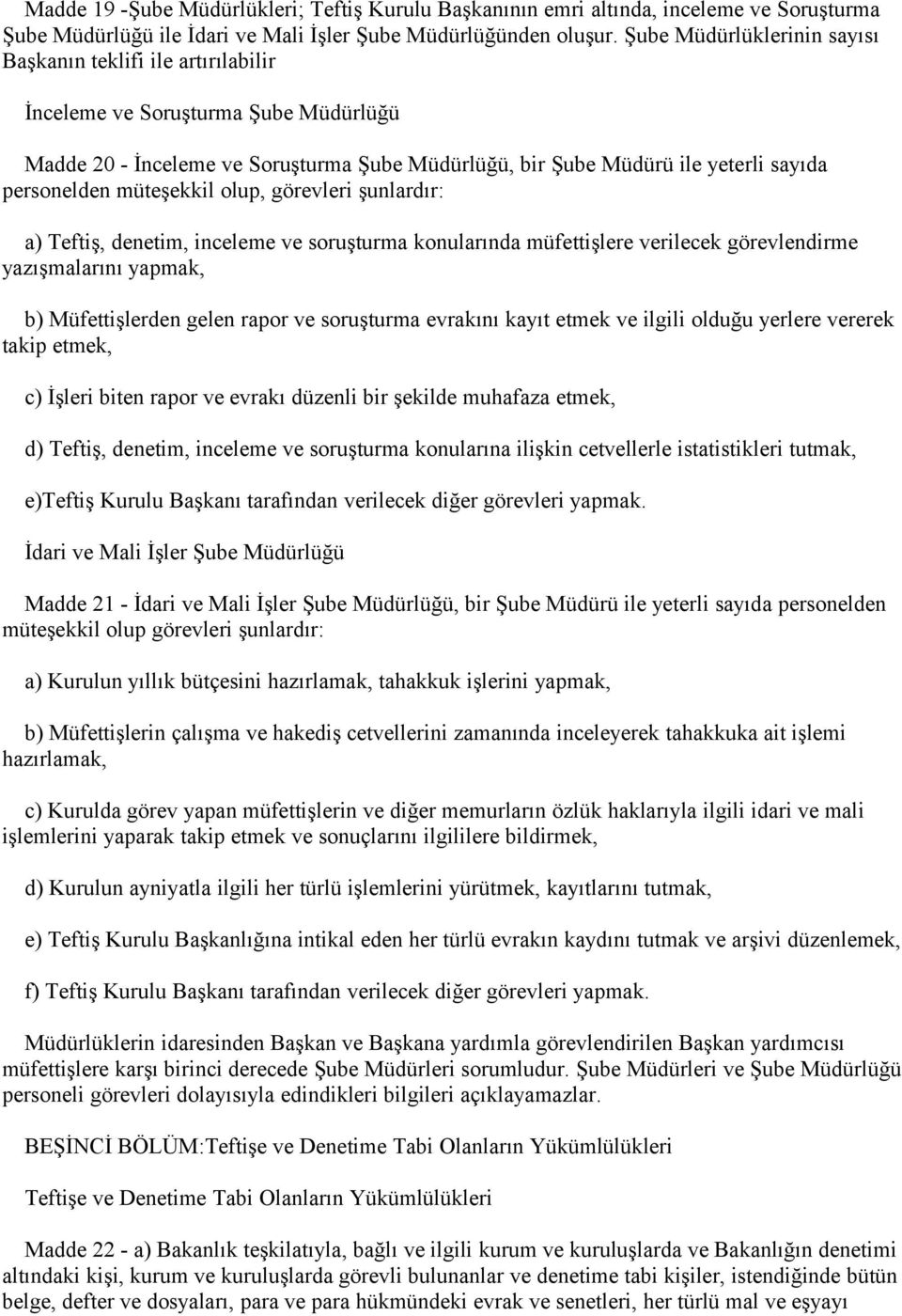 Madde 19 -Şube Müdürlükleri; Teftiş Kurulu Başkanının emri altında, inceleme ve Soruşturma Şube Müdürlüğü ile İdari ve Mali İşler Şube Müdürlüğünden oluşur. Şube Müdürlüklerinin sayısı Başkanın teklifi ile artırılabilir

İnceleme ve Soruşturma Şube Müdürlüğü

Madde 20 - İnceleme ve Soruşturma Şube Müdürlüğü, bir Şube Müdürü ile yeterli sayıda personelden müteşekkil olup, görevleri şunlardır:

a) Teftiş, denetim, inceleme ve soruşturma konularında müfettişlere verilecek görevlendirme yazışmalarını yapmak,

b) Müfettişlerden gelen rapor ve soruşturma evrakını kayıt etmek ve ilgili olduğu yerlere vererek takip etmek,

c) İşleri biten rapor ve evrakı düzenli bir şekilde muhafaza etmek,

d) Teftiş, denetim, inceleme ve soruşturma konularına ilişkin cetvellerle istatistikleri tutmak,

e)Teftiş Kurulu Başkanı tarafından verilecek diğer görevleri yapmak.

İdari ve Mali İşler Şube Müdürlüğü

Madde 21 - İdari ve Mali İşler Şube Müdürlüğü, bir Şube Müdürü ile yeterli sayıda personelden müteşekkil olup görevleri şunlardır:

a) Kurulun yıllık bütçesini hazırlamak, tahakkuk işlerini yapmak,

b) Müfettişlerin çalışma ve hakediş cetvellerini zamanında inceleyerek tahakkuka ait işlemi hazırlamak,

c) Kurulda görev yapan müfettişlerin ve diğer memurların özlük haklarıyla ilgili idari ve mali işlemlerini yaparak takip etmek ve sonuçlarını ilgililere bildirmek,

d) Kurulun ayniyatla ilgili her türlü işlemlerini yürütmek, kayıtlarını tutmak,

e) Teftiş Kurulu Başkanlığına intikal eden her türlü evrakın kaydını tutmak ve arşivi düzenlemek,

f) Teftiş Kurulu Başkanı tarafından verilecek diğer görevleri yapmak.

Müdürlüklerin idaresinden Başkan ve Başkana yardımla görevlendirilen Başkan yardımcısı müfettişlere karşı birinci derecede Şube Müdürleri sorumludur. Şube Müdürleri ve Şube Müdürlüğü personeli görevleri dolayısıyla edindikleri bilgileri açıklayamazlar.

BEŞİNCİ BÖLÜM:Teftişe ve Denetime Tabi Olanların Yükümlülükleri

Teftişe ve Denetime Tabi Olanların Yükümlülükleri

Madde 22 - a) Bakanlık teşkilatıyla, bağlı ve ilgili kurum ve kuruluşlarda ve Bakanlığın denetimi altındaki kişi, kurum ve kuruluşlarda görevli bulunanlar ve denetime tabi kişiler, istendiğinde bütün belge, defter ve dosyaları, para ve para hükmündeki evrak ve senetleri, her türlü mal ve eşyayı